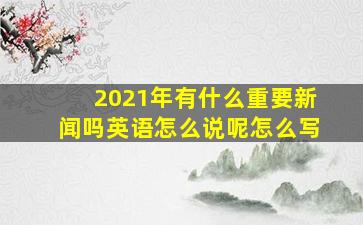 2021年有什么重要新闻吗英语怎么说呢怎么写